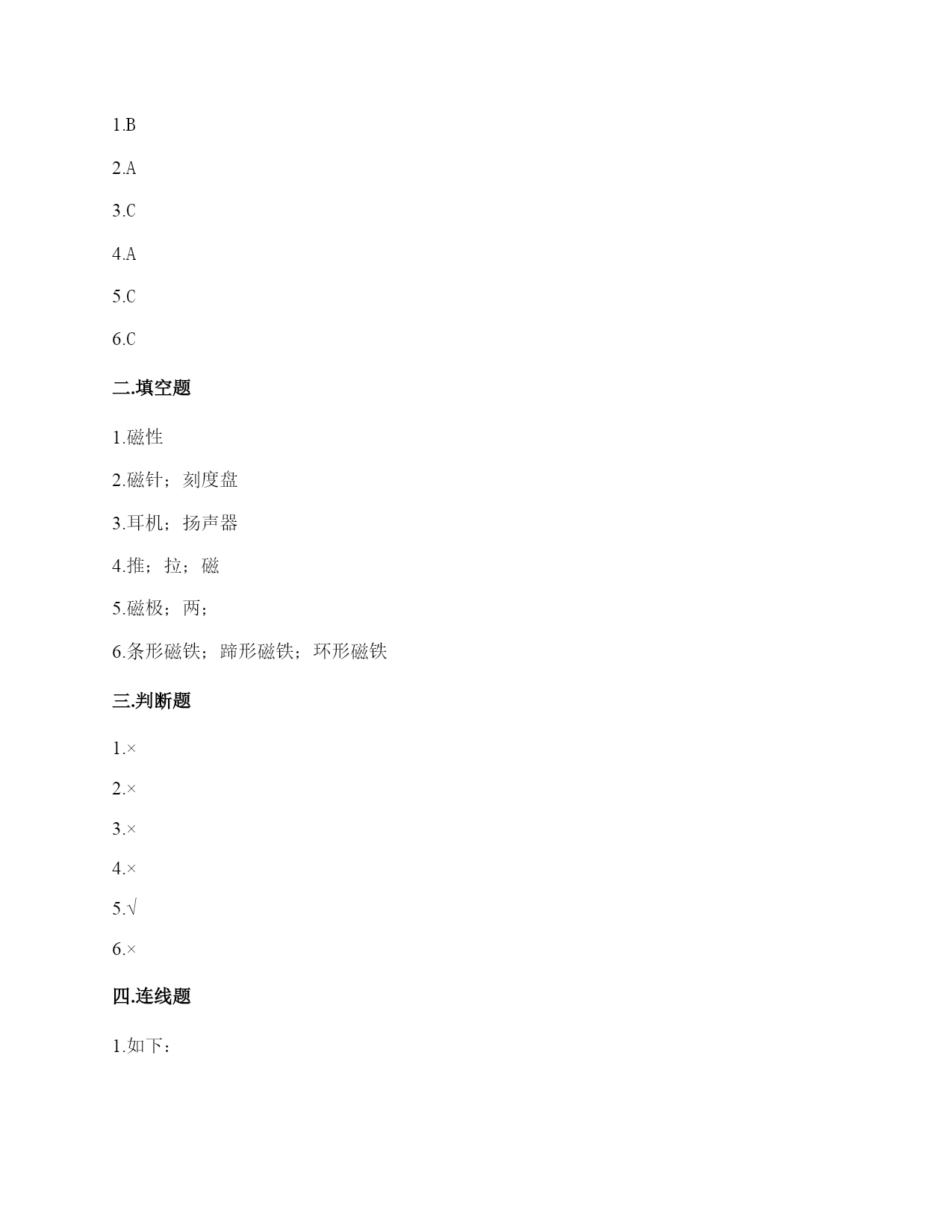 1.B

2.A

3.C

4.A

5.C

6.C

二.填空题

1.磁性

2.磁针；刻度盘

3.耳机；扬声器

4.推；拉；磁

5.磁极；两；

6.条形磁铁；蹄形磁铁；环形磁铁

三.判断题

1.×

2.×

3.×

4.×

5.√

6.×

四.连线题

1.如下：